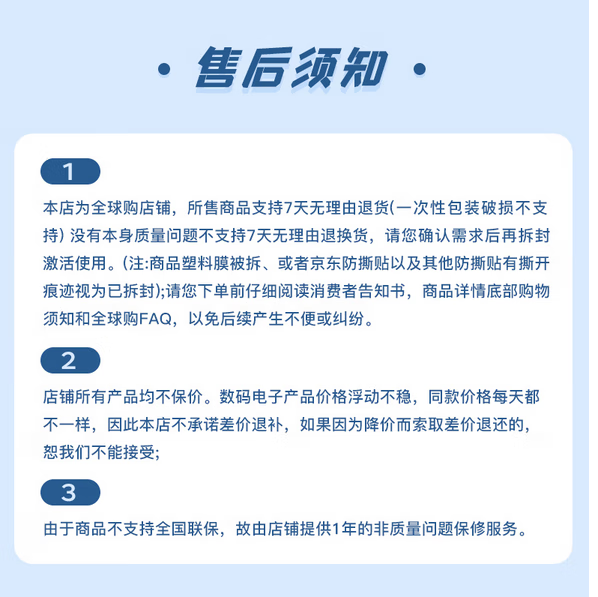 · 售后须知 ·

1

本店为全球购店铺，所售商品支持7天无理由退货(一次性包装破损不支持) 没有本身质量问题不支持7天无理由退换货，请您确认需求后再拆封激活使用。(注:商品塑料膜被拆、或者京东防撕贴以及其他防撕贴有撕开痕迹视为已拆封);请您下单前仔细阅读消费者告知书，商品详情底部购物须知和全球购FAQ，以免后续产生不便或纠纷。

2

店铺所有产品均不保价。数码电子产品价格浮动不稳，同款价格每天都不一样，因此本店不承诺差价退补，如果因为降价而索取差价退还的，恕我们不能接受;

3

由于商品不支持全国联保，故由店铺提供1年的非质量问题保修服务。